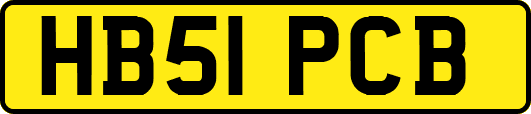 HB51 PCB